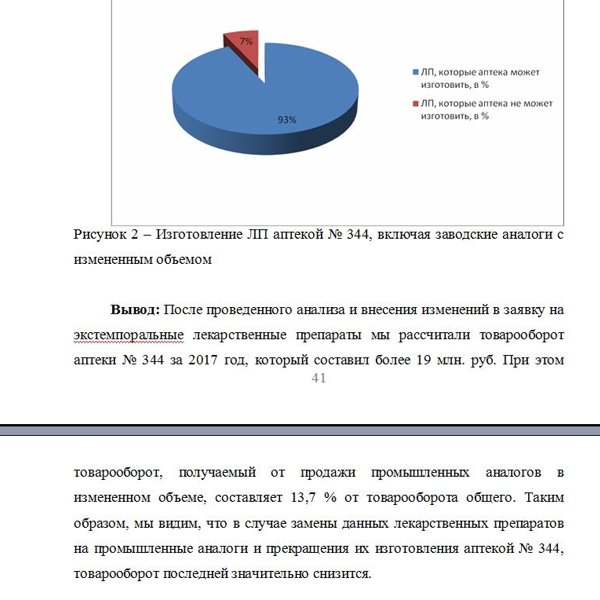 7%

93%

ЛП, которые аптека может изготовить, в %

ЛП, которые аптека не может изготовить, в %

Рисунок 2 – Изготовление ЛП аптекой № 344, включая заводские аналоги с измененным объемом

**Вывод:** После проведенного анализа и внесения изменений в заявку на экстемпоральные лекарственные препараты мы рассчитали товарооборот аптеки № 344 за 2017 год, который составил более 19 млн. руб. При этом

41

товарооборот, получаемый от продажи промышленных аналогов в измененном объеме, составляет 13,7 % от товарооборота общего. Таким образом, мы видим, что в случае замены данных лекарственных препаратов на промышленные аналоги и прекращения их изготовления аптекой № 344, товарооборот последней значительно снизится.